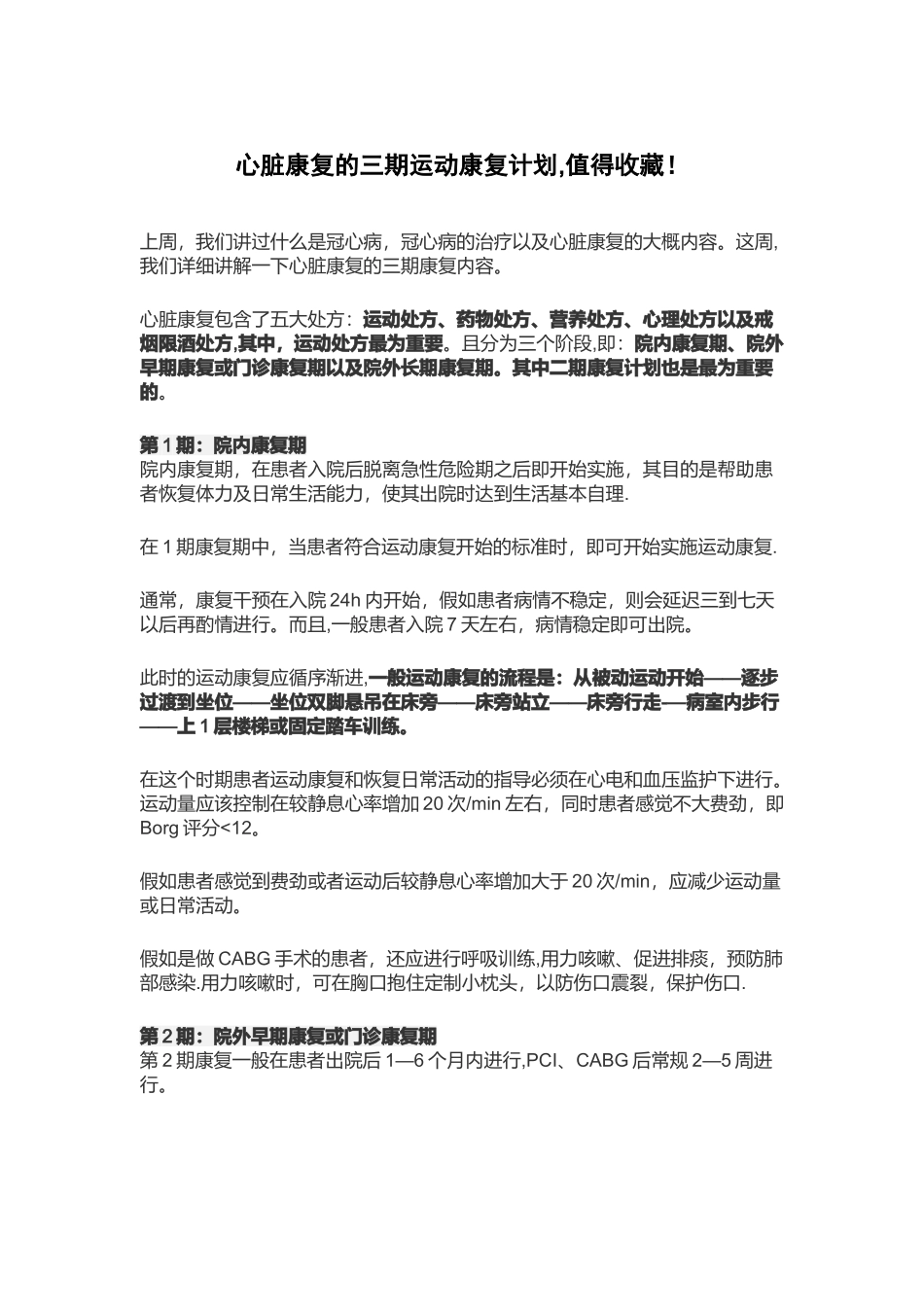 心脏康复的三期运动康复计划,值得收藏!

上周，我们讲过什么是冠心病，冠心病的治疗以及心脏康复的大概内容。这周，我们详细讲解一下心脏康复的三期康复内容。

心脏康复包含了五大处方：运动处方、药物处方、营养处方、心理处方以及戒烟限酒处方,其中，运动处方最为重要。且分为三个阶段,即：院内康复期、院外早期康复或门诊康复期以及院外长期康复期。其中二期康复计划也是最为重要的。

第 1 期：院内康复期
院内康复期，在患者入院后脱离急性危险期之后即开始实施，其目的是帮助患者恢复体力及日常生活能力，使其出院时达到生活基本自理.

在 1 期康复期中，当患者符合运动康复开始的标准时，即可开始实施运动康复.

通常，康复干预在入院 24h 内开始，假如患者病情不稳定，则会延迟三到七天以后再酌情进行。而且,一般患者入院 7 天左右，病情稳定即可出院。

此时的运动康复应循序渐进,一般运动康复的流程是：从被动运动开始——逐步过渡到坐位——坐位双脚悬吊在床旁——床旁站立——床旁行走—病室内步行——上 1 层楼梯或固定踏车训练。

在这个时期患者运动康复和恢复日常活动的指导必须在心电和血压监护下进行。运动量应该控制在较静息心率增加 20 次/min 左右，同时患者感觉不大费劲，即 Borg 评分<12。

假如患者感觉到费劲或者运动后较静息心率增加大于 20 次/min，应减少运动量或日常活动。

假如是做 CABG 手术的患者，还应进行呼吸训练,用力咳嗽、促进排痰，预防肺部感染.用力咳嗽时，可在胸口抱住定制小枕头，以防伤口震裂，保护伤口.

第 2 期：院外早期康复或门诊康复期
第 2 期康复一般在患者出院后 1—6 个月内进行,PCI、CABG 后常规 2—5 周进行。